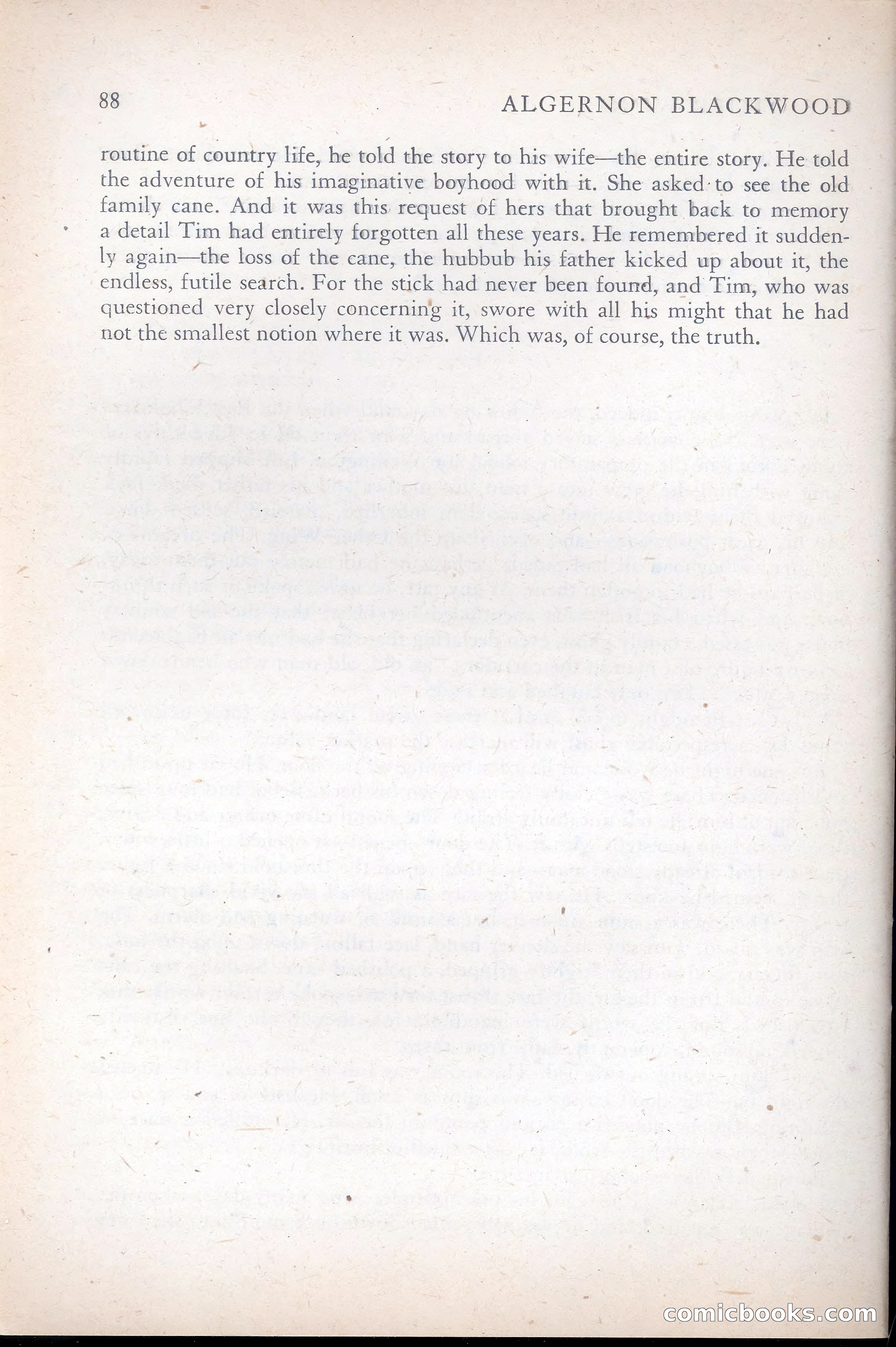 88

ALGERNON BLACKWOOD

routine of country life, he told the story to his wife—the entire story. He told the adventure of his imaginative boyhood with it. She asked to see the old family cane. And it was this request of hers that brought back to memory a detail Tim had entirely forgotten all these years. He remembered it suddenly again—the loss of the cane, the hubbub his father kicked up about it, the endless, futile search. For the stick had never been found, and Tim, who was questioned very closely concerning it, swore with all his might that he had not the smallest notion where it was. Which was, of course, the truth.

comicbooks.com